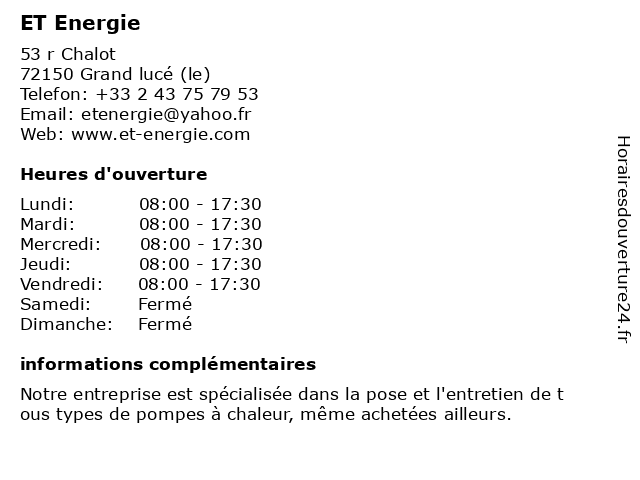 ET Energie

53 r Chalot
72150 Grand lucé (le)
Telefon: +33 2 43 75 79 53
Email: etenergie@yahoo.fr
Web: www.et-energie.com

Heures d'ouverture

| | |
|---|---|
| Lundi: | 08:00 - 17:30 |
| Mardi: | 08:00 - 17:30 |
| Mercredi: | 08:00 - 17:30 |
| Jeudi: | 08:00 - 17:30 |
| Vendredi: | 08:00 - 17:30 |
| Samedi: | Fermé |
| Dimanche: | Fermé |

informations complémentaires

Notre entreprise est spécialisée dans la pose et l'entretien de t ous types de pompes à chaleur, même achetées ailleurs.

Horairesdouverture24.fr